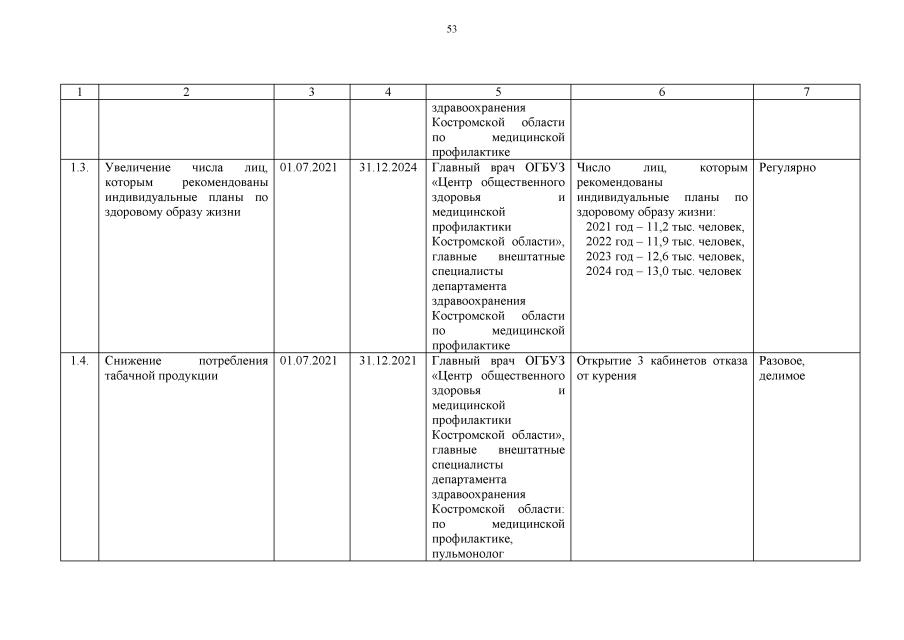 53

| 1 | 2 | 3 | 4 | 5 | 6 | 7 |
|---|---|---|---|---|---|---|
| | | | | здравоохранения Костромской области по медицинской профилактике | | |
| 1.3. | Увеличение числа лиц, которым рекомендованы индивидуальные планы по здоровому образу жизни | 01.07.2021 | 31.12.2024 | Главный врач ОГБУЗ «Центр общественного здоровья и медицинской профилактики Костромской области», главные внештатные специалисты департамента здравоохранения Костромской области по медицинской профилактике | Число лиц, которым рекомендованы индивидуальные планы по здоровому образу жизни: 2021 год – 11,2 тыс. человек, 2022 год – 11,9 тыс. человек, 2023 год – 12,6 тыс. человек, 2024 год – 13,0 тыс. человек | Регулярно |
| 1.4. | Снижение потребления табачной продукции | 01.07.2021 | 31.12.2021 | Главный врач ОГБУЗ «Центр общественного здоровья и медицинской профилактики Костромской области», главные внештатные специалисты департамента здравоохранения Костромской области: по медицинской профилактике, пульмонолог | Открытие 3 кабинетов отказа от курения | Разовое, делимое |